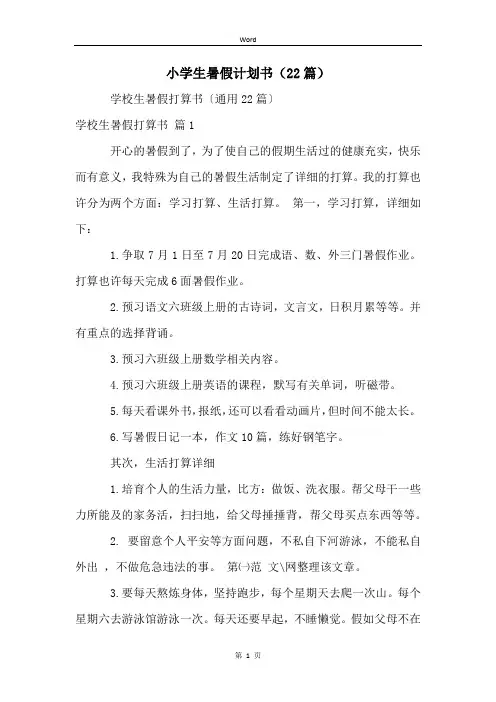 Word

小学生暑假计划书（22篇）

学校生暑假打算书〔通用22篇〕

学校生暑假打算书 篇1

开心的暑假到了，为了使自己的假期生活过的健康充实，快乐而有意义，我特殊为自己的暑假生活制定了详细的打算。我的打算也许分为两个方面：学习打算、生活打算。 第一，学习打算，详细如下：

1.争取7月1日至7月20日完成语、数、外三门暑假作业。打算也许每天完成6面暑假作业。

2.预习语文六班级上册的古诗词，文言文，日积月累等等。并有重点的选择背诵。

3.预习六班级上册数学相关内容。

4.预习六班级上册英语的课程，默写有关单词，听磁带。

5.每天看课外书,报纸,还可以看看动画片,但时间不能太长。

6.写暑假日记一本，作文10篇，练好钢笔字。

其次，生活打算详细

1.培育个人的生活力量，比方：做饭、洗衣服。帮父母干一些力所能及的家务活，扫扫地，给父母捶捶背，帮父母买点东西等等。

2. 要留意个人平安等方面问题，不私自下河游泳，不能私自外出 ，不做危急违法的事。 第㈠范 文\网整理该文章。

3.要每天熬炼身体，坚持跑步，每个星期天去爬一次山。每个星期六去游泳馆游泳一次。每天还要早起，不睡懒觉。假如父母不在

第 1 页